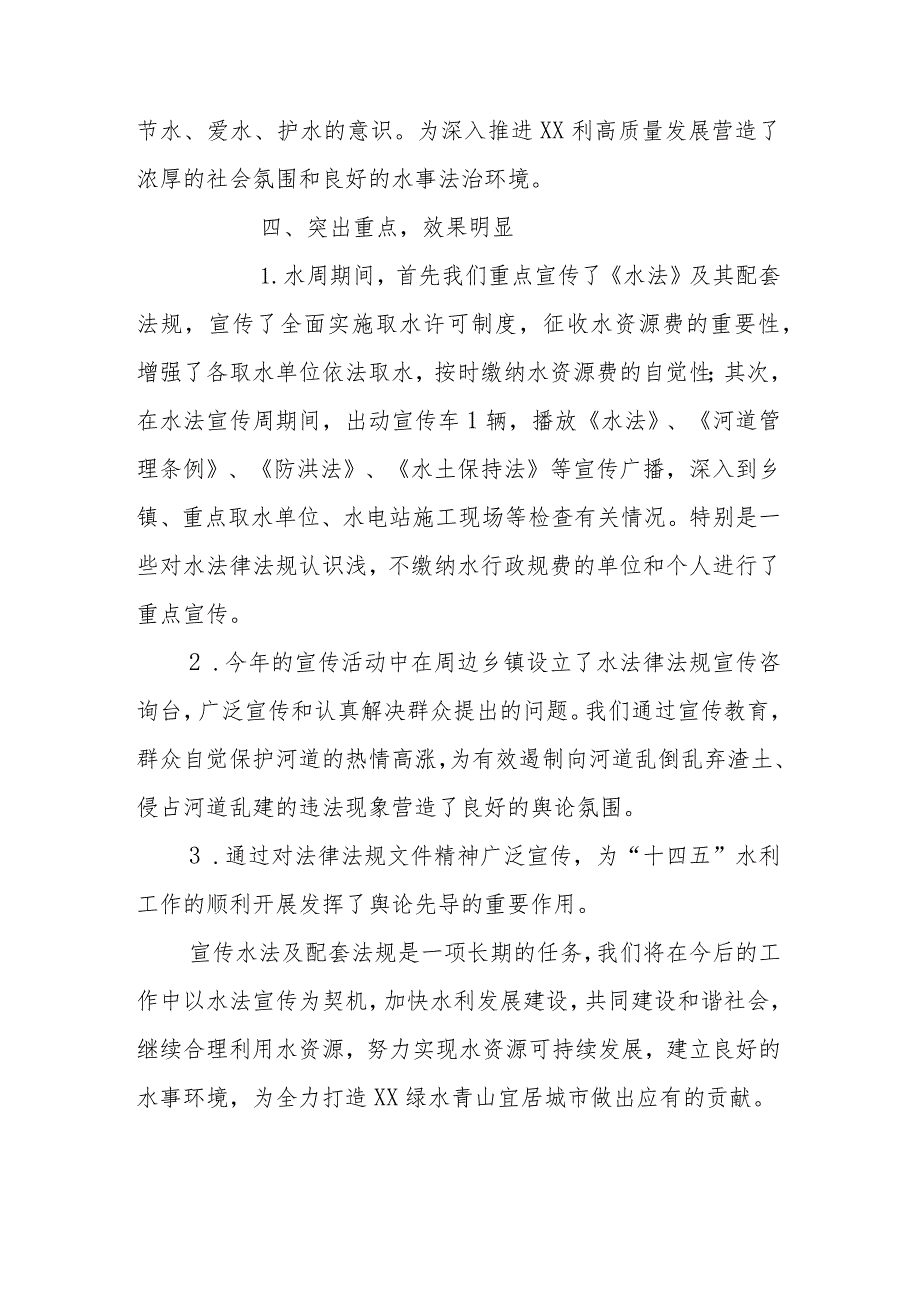 节水、爱水、护水的意识。为深入推进XX利高质量发展营造了浓厚的社会氛围和良好的水事法治环境。

四、突出重点，效果明显

1.水周期间，首先我们重点宣传了《水法》及其配套法规，宣传了全面实施取水许可制度，征收水资源费的重要性，增强了各取水单位依法取水，按时缴纳水资源费的自觉性;其次，在水法宣传周期间，出动宣传车1辆，播放《水法》、《河道管理条例》、《防洪法》、《水土保持法》等宣传广播，深入到乡镇、重点取水单位、水电站施工现场等检查有关情况。特别是一些对水法律法规认识浅，不缴纳水行政规费的单位和个人进行了重点宣传。

2.今年的宣传活动中在周边乡镇设立了水法律法规宣传咨询台，广泛宣传和认真解决群众提出的问题。我们通过宣传教育，群众自觉保护河道的热情高涨，为有效遏制向河道乱倒乱弃渣土、侵占河道乱建的违法现象营造了良好的舆论氛围。

3.通过对法律法规文件精神广泛宣传，为“十四五”水利工作的顺利开展发挥了舆论先导的重要作用。

宣传水法及配套法规是一项长期的任务，我们将在今后的工作中以水法宣传为契机，加快水利发展建设，共同建设和谐社会，继续合理利用水资源，努力实现水资源可持续发展，建立良好的水事环境，为全力打造XX绿水青山宜居城市做出应有的贡献。